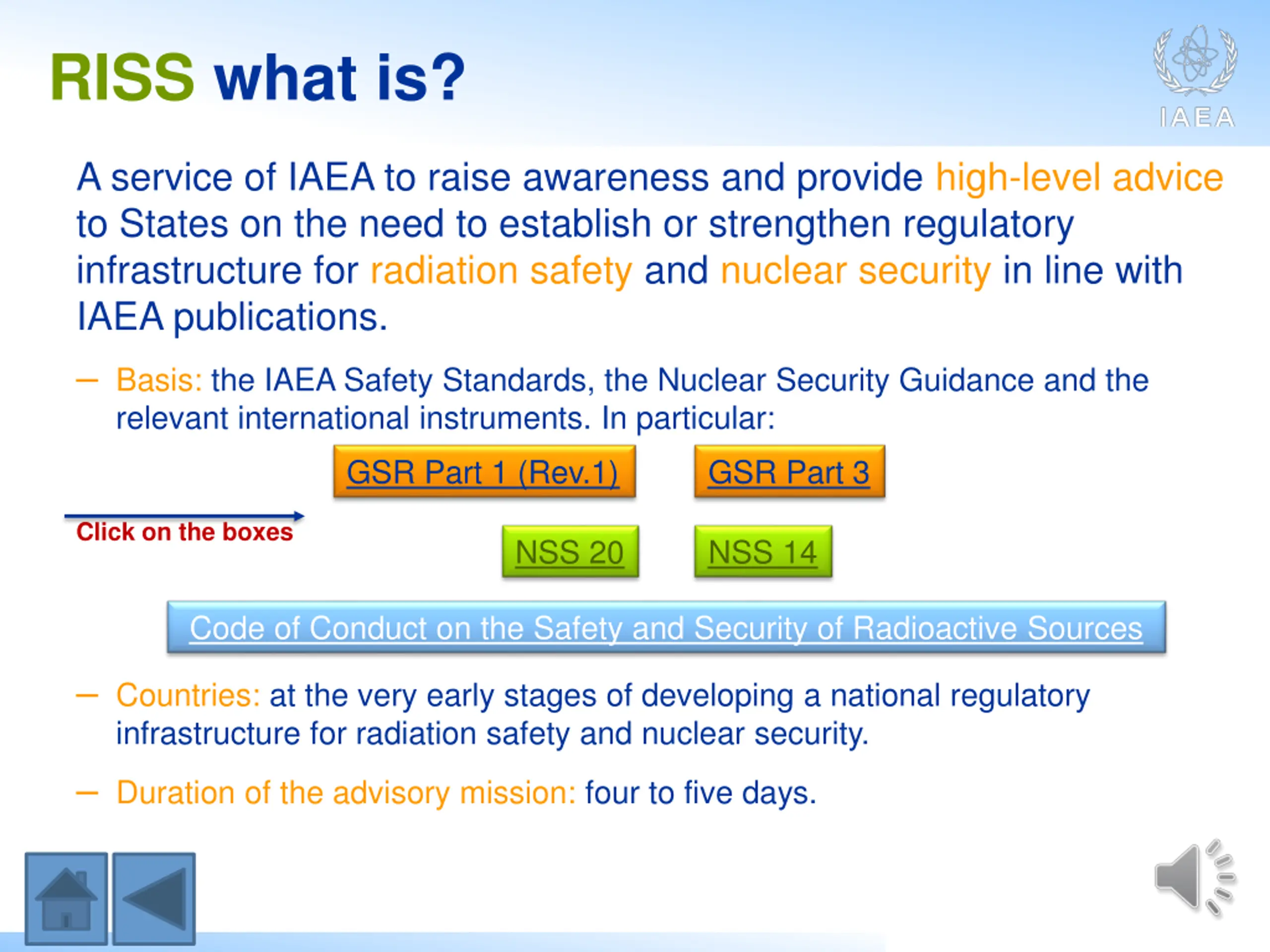 RISS what is?

IAEA

A service of IAEA to raise awareness and provide high-level advice to States on the need to establish or strengthen regulatory infrastructure for radiation safety and nuclear security in line with IAEA publications.

– Basis: the IAEA Safety Standards, the Nuclear Security Guidance and the relevant international instruments. In particular:

GSR Part 1 (Rev.1)

GSR Part 3

Click on the boxes

NSS 20

NSS 14

Code of Conduct on the Safety and Security of Radioactive Sources

– Countries: at the very early stages of developing a national regulatory infrastructure for radiation safety and nuclear security.

– Duration of the advisory mission: four to five days.